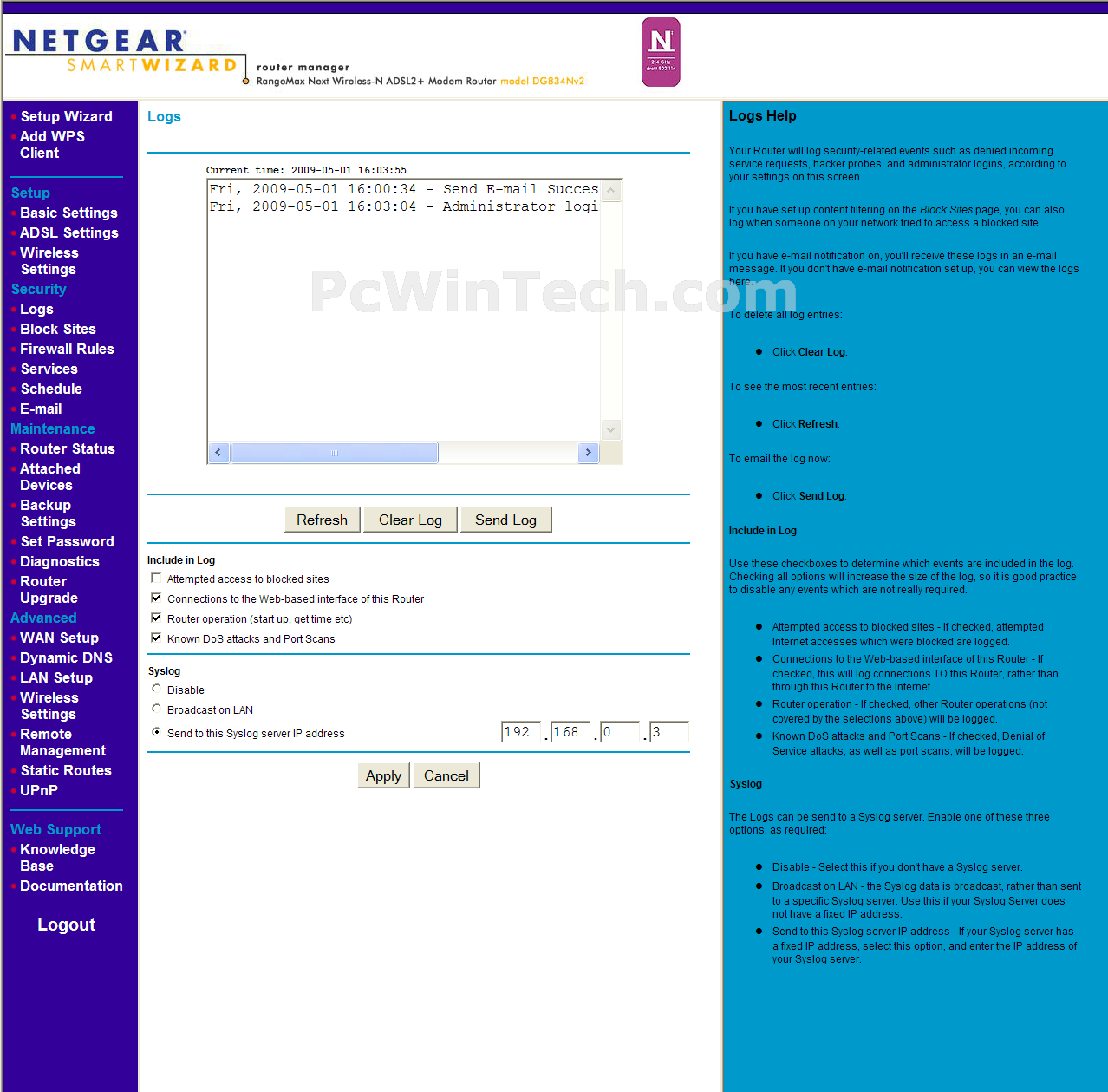 NETGEAR SMARTWIZARD router manager
RangeMax Next Wireless-N ADSL2+ Modem Router model DG834Nv2

N 2.4 GHz draft 802.11n

Setup Wizard
Add WPS Client

Setup
Basic Settings
ADSL Settings
Wireless Settings
Security
Logs
Block Sites
Firewall Rules
Services
Schedule
E-mail
Maintenance
Router Status
Attached Devices
Backup Settings
Set Password
Diagnostics
Router Upgrade
Advanced
WAN Setup
Dynamic DNS
LAN Setup
Wireless Settings
Remote Management
Static Routes
UPnP

Web Support
Knowledge Base
Documentation

Logout

Logs

Current time: 2009-05-01 16:03:55
Fri, 2009-05-01 16:00:34 - Send E-mail Succes
Fri, 2009-05-01 16:03:04 - Administrator logi

PcWinTech.com

Refresh Clear Log Send Log

Include in Log
Attempted access to blocked sites
Connections to the Web-based interface of this Router
Router operation (start up, get time etc)
Known DoS attacks and Port Scans

Syslog
Disable
Broadcast on LAN
Send to this Syslog server IP address 192 . 168 . 0 . 3

Apply Cancel

Logs Help

Your Router will log security-related events such as denied incoming service requests, hacker probes, and administrator logins, according to your settings on this screen.

If you have set up content filtering on the Block Sites page, you can also log when someone on your network tried to access a blocked site.

If you have e-mail notification on, you'll receive these logs in an e-mail message. If you don't have e-mail notification set up, you can view the logs here.

To delete all log entries:

Click Clear Log.

To see the most recent entries:

Click Refresh.

To email the log now:

Click Send Log.

Include in Log

Use these checkboxes to determine which events are included in the log. Checking all options will increase the size of the log, so it is good practice to disable any events which are not really required.

Attempted access to blocked sites - If checked, attempted Internet accesses which were blocked are logged.
Connections to the Web-based interface of this Router - If checked, this will log connections TO this Router, rather than through this Router to the Internet.
Router operation - If checked, other Router operations (not covered by the selections above) will be logged.
Known DoS attacks and Port Scans - If checked, Denial of Service attacks, as well as port scans, will be logged.

Syslog

The Logs can be send to a Syslog server. Enable one of these three options, as required:

Disable - Select this if you don't have a Syslog server.
Broadcast on LAN - the Syslog data is broadcast, rather than sent to a specific Syslog server. Use this if your Syslog Server does not have a fixed IP address.
Send to this Syslog server IP address - If your Syslog server has a fixed IP address, select this option, and enter the IP address of your Syslog server.